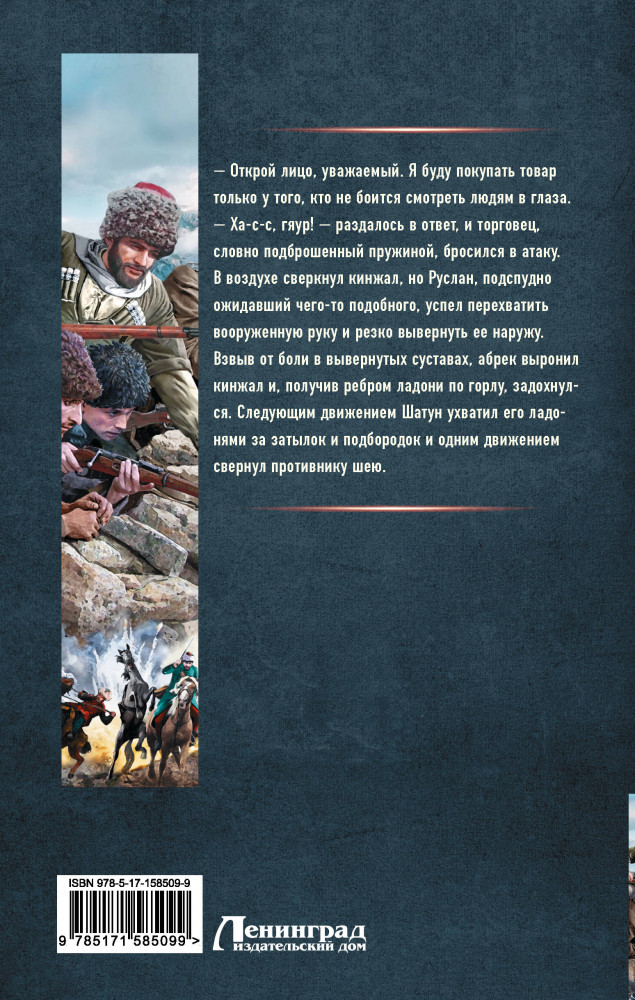 — Открой лицо, уважаемый. Я буду покупать товар только у того, кто не боится смотреть людям в глаза.

— Ха-с-с, гяур! — раздалось в ответ, и торговец, словно подброшенный пружиной, бросился в атаку. В воздухе сверкнул кинжал, но Руслан, подспудно ожидавший чего-то подобного, успел перехватить вооруженную руку и резко вывернуть ее наружу. Взвыв от боли в вывернутых суставах, абрек выронил кинжал и, получив ребром ладони по горлу, задохнулся. Следующим движением Шатун ухватил его ладонями за затылок и подбородок и одним движением свернул противнику шею.

ISBN 978-5-17-158509-9

9 785171 585099 >

Ленинград
издательский дом